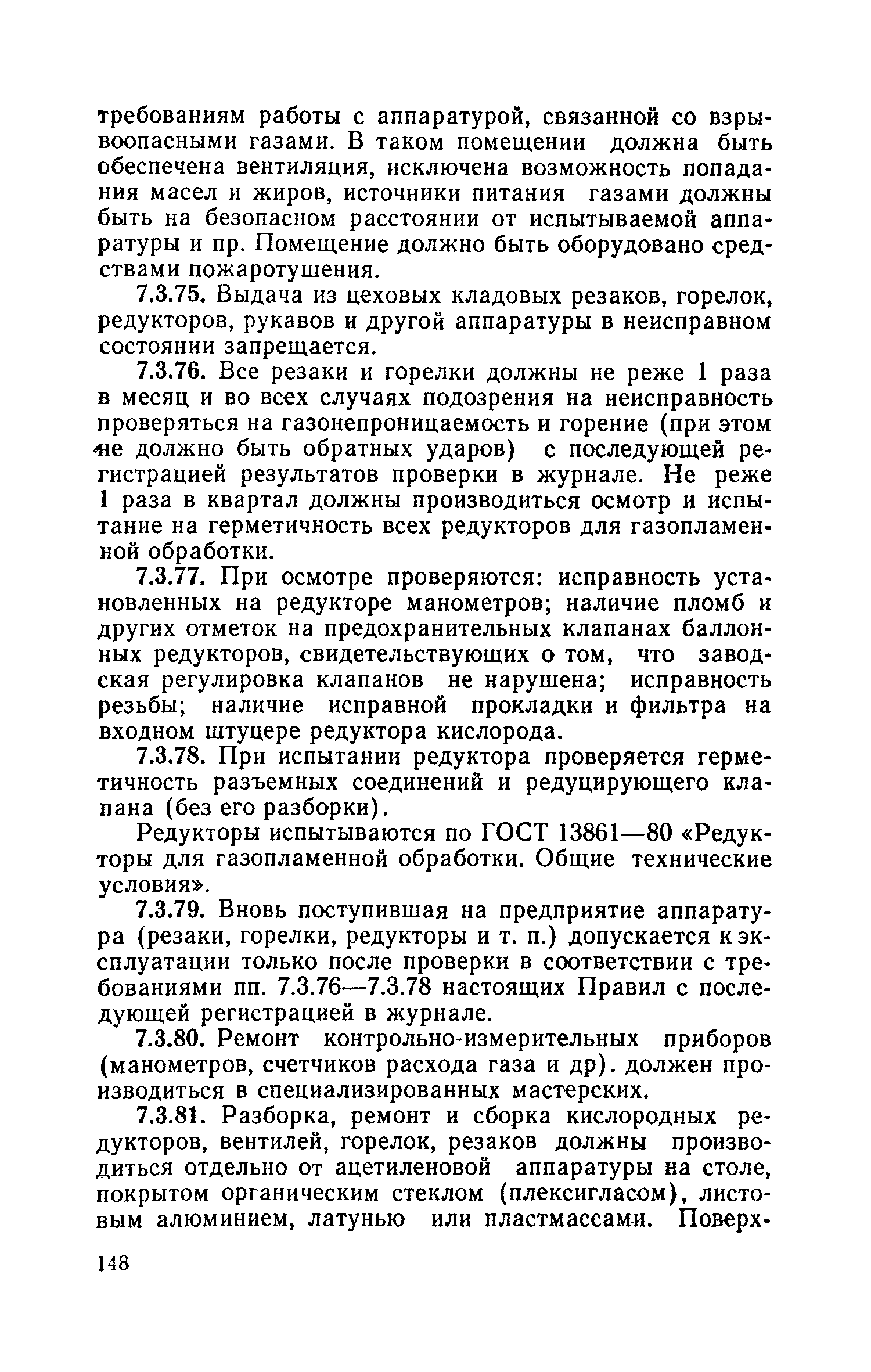 требованиям работы с аппаратурой, связанной со взрывоопасными газами. В таком помещении должна быть обеспечена вентиляция, исключена возможность попадания масел и жиров, источники питания газами должны быть на безопасном расстоянии от испытываемой аппаратуры и пр. Помещение должно быть оборудовано средствами пожаротушения.

7.3.75. Выдача из цеховых кладовых резаков, горелок, редукторов, рукавов и другой аппаратуры в неисправном состоянии запрещается.

7.3.76. Все резаки и горелки должны не реже 1 раза в месяц и во всех случаях подозрения на неисправность проверяться на газонепроницаемость и горение (при этом не должно быть обратных ударов) с последующей регистрацией результатов проверки в журнале. Не реже 1 раза в квартал должны производиться осмотр и испытание на герметичность всех редукторов для газопламенной обработки.

7.3.77. При осмотре проверяются: исправность установленных на редукторе манометров; наличие пломб и других отметок на предохранительных клапанах баллонных редукторов, свидетельствующих о том, что заводская регулировка клапанов не нарушена; исправность резьбы; наличие исправной прокладки и фильтра на входном штуцере редуктора кислорода.

7.3.78. При испытании редуктора проверяется герметичность разъемных соединений и редуцирующего клапана (без его разборки).

Редукторы испытываются по ГОСТ 13861—80 «Редукторы для газопламенной обработки. Общие технические условия».

7.3.79. Вновь поступившая на предприятие аппаратура (резаки, горелки, редукторы и т. п.) допускается к эксплуатации только после проверки в соответствии с требованиями пп. 7.3.76—7.3.78 настоящих Правил с последующей регистрацией в журнале.

7.3.80. Ремонт контрольно-измерительных приборов (манометров, счетчиков расхода газа и др). должен производиться в специализированных мастерских.

7.3.81. Разборка, ремонт и сборка кислородных редукторов, вентилей, горелок, резаков должны производиться отдельно от ацетиленовой аппаратуры на столе, покрытом органическим стеклом (плексигласом), листовым алюминием, латунью или пластмассами. Поверх-

148